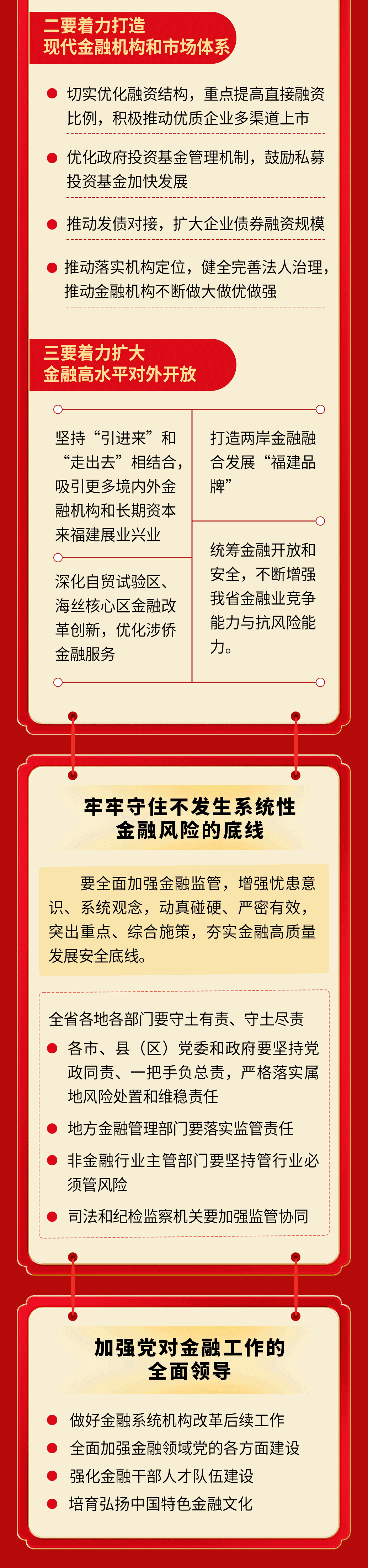 二要着力打造
现代金融机构和市场体系

• 切实优化融资结构，重点提高直接融资比例，积极推动优质企业多渠道上市

• 优化政府投资基金管理机制，鼓励私募投资基金加快发展

• 推动发债对接，扩大企业债券融资规模

• 推动落实机构定位，健全完善法人治理，推动金融机构不断做大做优做强

三要着力扩大
金融高水平对外开放

坚持“引进来”和“走出去”相结合，吸引更多境内外金融机构和长期资本来福建展业兴业

深化自贸试验区、海丝核心区金融改革创新，优化涉侨金融服务

打造两岸金融融合发展“福建品牌”

统筹金融开放和安全，不断增强我省金融业竞争能力与抗风险能力。

牢牢守住不发生系统性
金融风险的底线

要全面加强金融监管，增强忧患意识、系统观念，动真碰硬、严密有效，突出重点、综合施策，夯实金融高质量发展安全底线。

全省各地各部门要守土有责、守土尽责

• 各市、县（区）党委和政府要坚持党政同责、一把手负总责，严格落实属地风险处置和维稳责任

• 地方金融管理部门要落实监管责任

• 非金融行业主管部门要坚持管行业必须管风险

• 司法和纪检监察机关要加强监管协同

加强党对金融工作的
全面领导

• 做好金融系统机构改革后续工作

• 全面加强金融领域党的各方面建设

• 强化金融干部人才队伍建设

• 培育弘扬中国特色金融文化